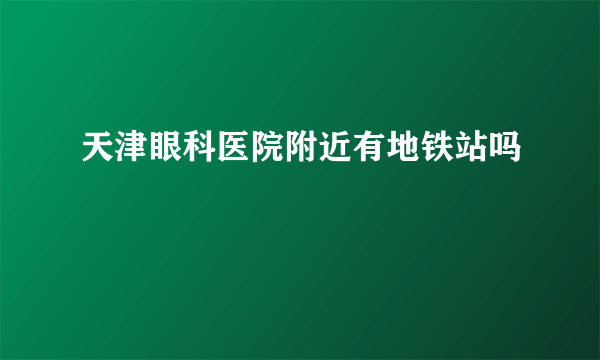 天津眼科医院附近有地铁站吗